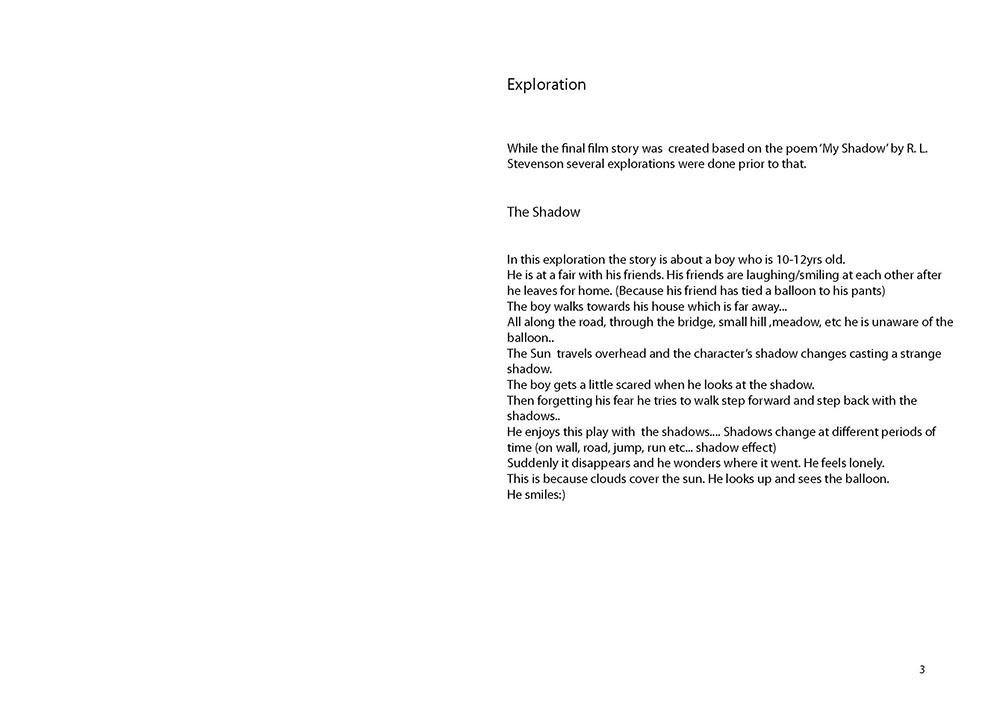 Exploration

While the final film story was created based on the poem 'My Shadow' by R. L. Stevenson several explorations were done prior to that.

The Shadow

In this exploration the story is about a boy who is 10-12yrs old.
He is at a fair with his friends. His friends are laughing/smiling at each other after he leaves for home. (Because his friend has tied a balloon to his pants)
The boy walks towards his house which is far away...
All along the road, through the bridge, small hill ,meadow, etc he is unaware of the balloon..
The Sun travels overhead and the character's shadow changes casting a strange shadow.
The boy gets a little scared when he looks at the shadow.
Then forgetting his fear he tries to walk step forward and step back with the shadows..
He enjoys this play with the shadows.... Shadows change at different periods of time (on wall, road, jump, run etc... shadow effect)
Suddenly it disappears and he wonders where it went. He feels lonely.
This is because clouds cover the sun. He looks up and sees the balloon.
He smiles:)

3